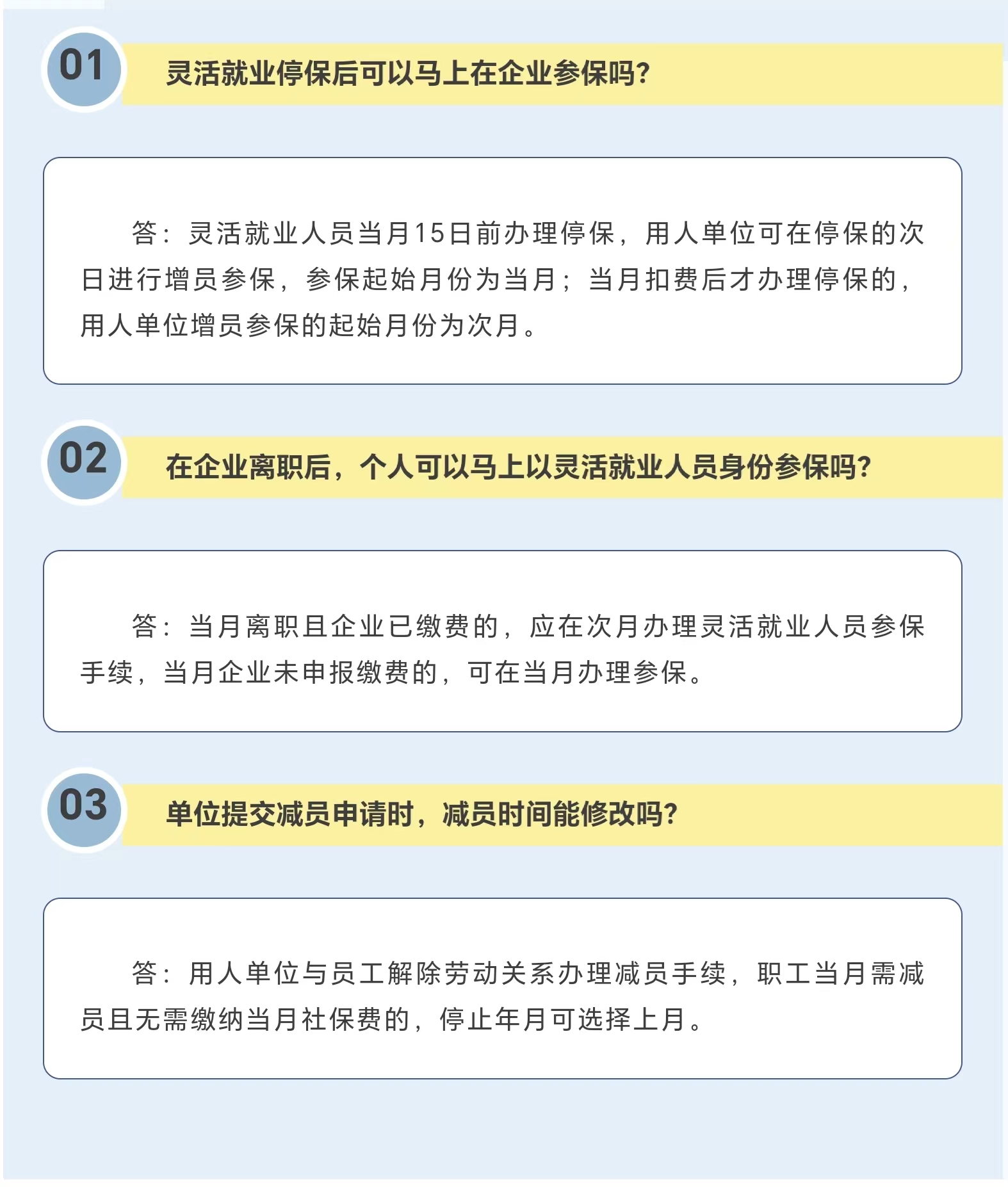 01

灵活就业停保后可以马上在企业参保吗?

答：灵活就业人员当月15日前办理停保，用人单位可在停保的次日进行增员参保，参保起始月份为当月；当月扣费后才办理停保的，用人单位增员参保的起始月份为次月。

02

在企业离职后，个人可以马上以灵活就业人员身份参保吗?

答：当月离职且企业已缴费的，应在次月办理灵活就业人员参保手续，当月企业未申报缴费的，可在当月办理参保。

03

单位提交减员申请时，减员时间能修改吗?

答：用人单位与员工解除劳动关系办理减员手续，职工当月需减员且无需缴纳当月社保费的，停止年月可选择上月。